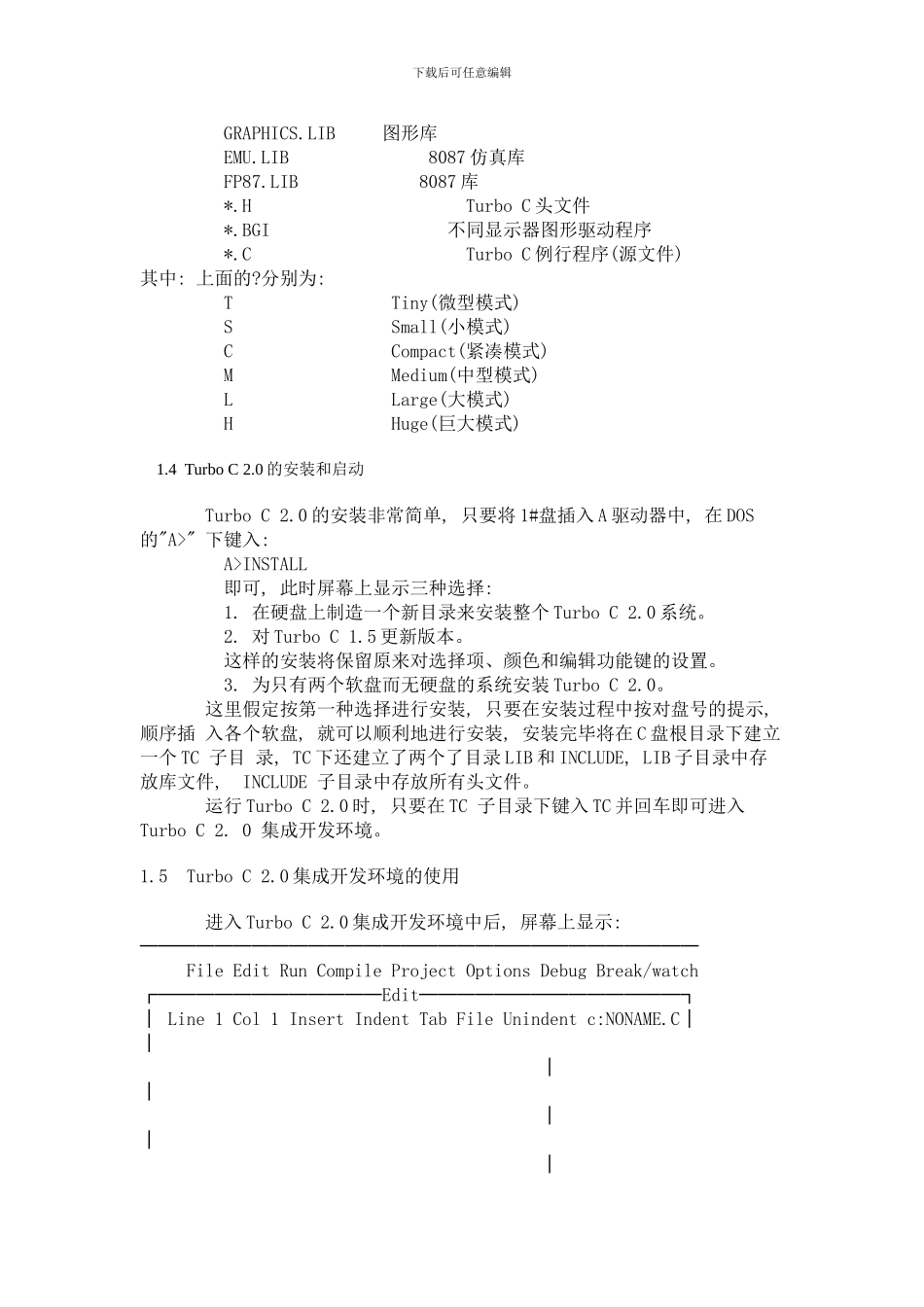 下载后可任意编辑

GRAPHICS.LIB 图形库
EMU.LIB 8087 仿真库
FP87.LIB 8087 库
*.H Turbo C 头文件
*.BGI 不同显示器图形驱动程序
*.C Turbo C 例行程序(源文件)
其中: 上面的?分别为:
T Tiny(微型模式)
S Small(小模式)
C Compact(紧凑模式)
M Medium(中型模式)
L Large(大模式)
H Huge(巨大模式)

1.4 Turbo C 2.0 的安装和启动

Turbo C 2.0 的安装非常简单, 只要将 1#盘插入 A 驱动器中, 在 DOS 的"A>" 下键入:
A>INSTALL
即可, 此时屏幕上显示三种选择:
1. 在硬盘上制造一个新目录来安装整个 Turbo C 2.0 系统。
2. 对 Turbo C 1.5 更新版本。
这样的安装将保留原来对选择项、颜色和编辑功能键的设置。
3. 为只有两个软盘而无硬盘的系统安装 Turbo C 2.0。
这里假定按第一种选择进行安装, 只要在安装过程中按对盘号的提示, 顺序插 入各个软盘, 就可以顺利地进行安装, 安装完毕将在 C 盘根目录下建立一个 TC 子目 录, TC 下还建立了两个了目录 LIB 和 INCLUDE, LIB 子目录中存放库文件, INCLUDE 子目录中存放所有头文件。
运行 Turbo C 2.0 时, 只要在 TC 子目录下键入 TC 并回车即可进入 Turbo C 2. 0 集成开发环境。

1.5 Turbo C 2.0 集成开发环境的使用

进入 Turbo C 2.0 集成开发环境中后, 屏幕上显示:

File Edit Run Compile Project Options Debug Break/watch
Edit
Line 1 Col 1 Insert Indent Tab File Unindent c:NONAME.C